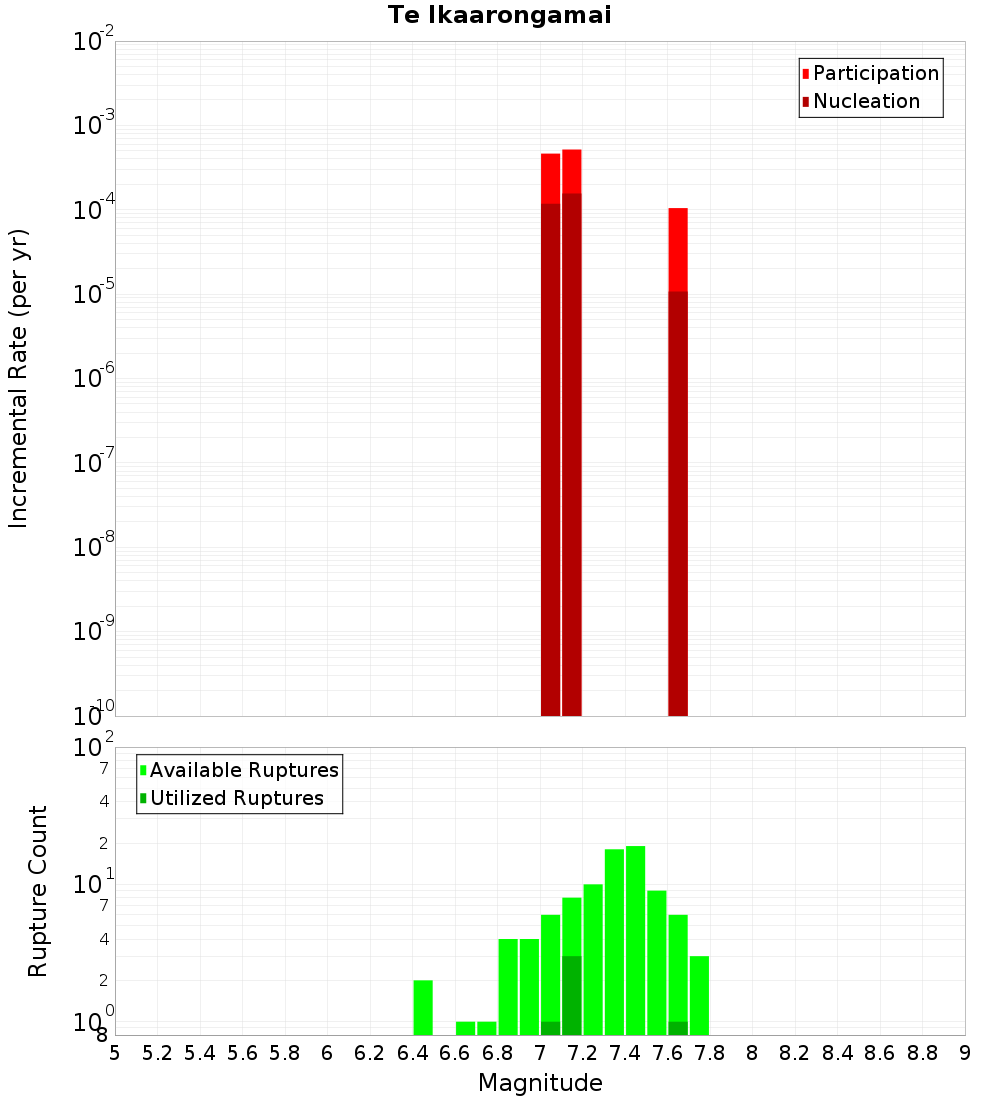 Te Ikaarongamai

Participation
Nucleation

Incremental Rate (per yr)

$10^{-2}$
$10^{-3}$
$10^{-4}$
$10^{-5}$
$10^{-6}$
$10^{-7}$
$10^{-8}$
$10^{-9}$
$10^{-10}$

Available Ruptures
Utilized Ruptures

Rupture Count

$10^{2}$
7
4
2
$10^{1}$
7
4
2
$10^{0}$
8

5 5.2 5.4 5.6 5.8 6 6.2 6.4 6.6 6.8 7 7.2 7.4 7.6 7.8 8 8.2 8.4 8.6 8.8 9

Magnitude